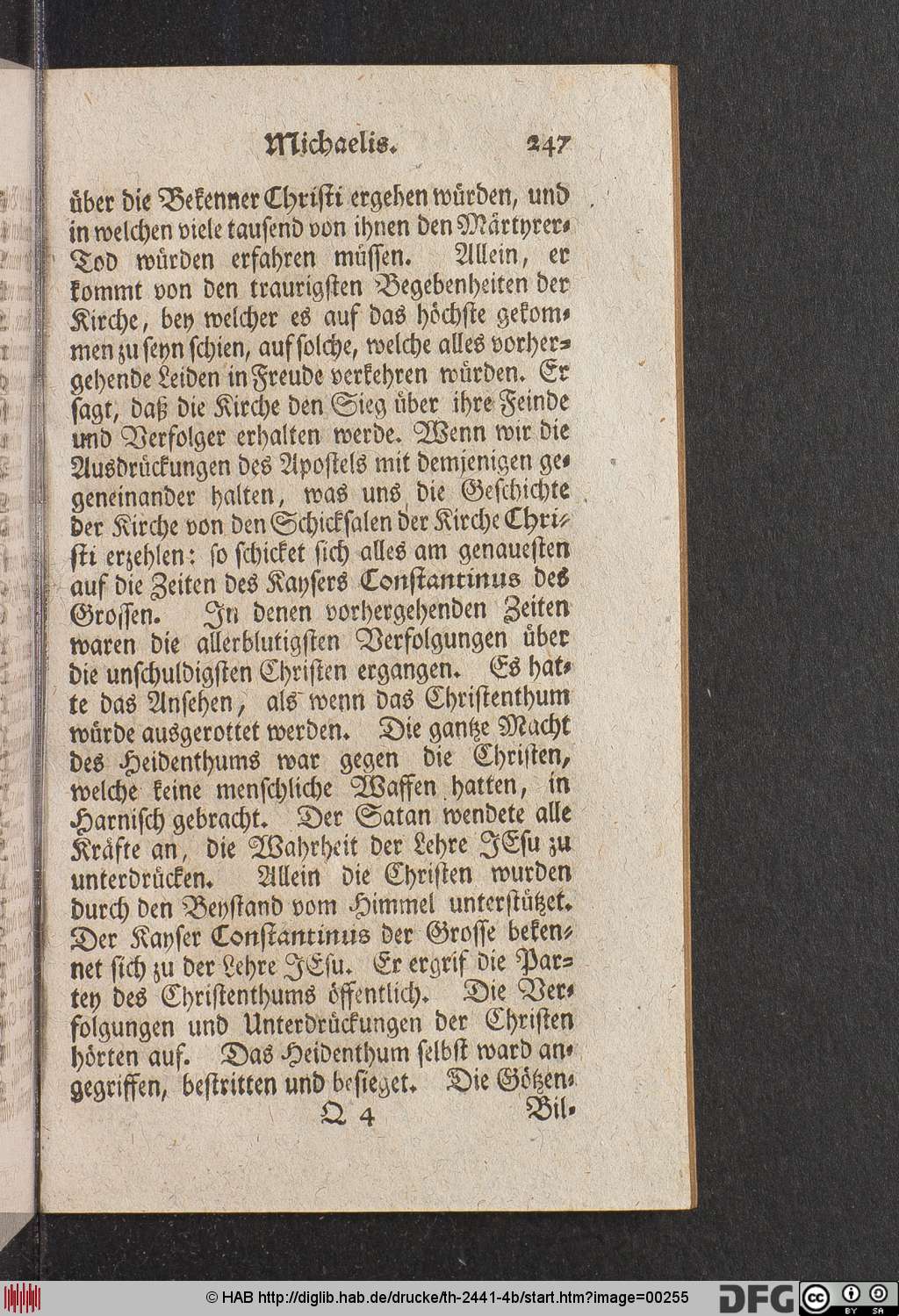 Michaelis. 247

über die Bekenner Christi ergehen würden, und in welchen viele tausend von ihnen den Märtyrer-Tod würden erfahren müssen. Allein, er kommt von den traurigsten Begebenheiten der Kirche, bey welcher es auf das höchste gekommen zu seyn schien, auf solche, welche alles vorhergehende Leiden in Freude verkehren würden. Er sagt, daß die Kirche den Sieg über ihre Feinde und Verfolger erhalten werde. Wenn wir die Ausdrückungen des Apostels mit demjenigen gegeneinander halten, was uns die Geschichte der Kirche von den Schicksalen der Kirche Christi erzehlen: so schicket sich alles am genauesten auf die Zeiten des Kaysers Constantinus des Grossen. In denen vorhergehenden Zeiten waren die allerblutigsten Verfolgungen über die unschuldigsten Christen ergangen. Es hatte das Ansehen, als wenn das Christenthum würde ausgerottet werden. Die gantze Macht des Heidenthums war gegen die Christen, welche keine menschliche Waffen hatten, in Harnisch gebracht. Der Satan wendete alle Kräfte an, die Wahrheit der Lehre JEsu zu unterdrücken. Allein die Christen wurden durch den Beystand vom Himmel unterstützet. Der Kayser Constantinus der Grosse bekennet sich zu der Lehre JEsu. Er ergrif die Partey des Christenthums öffentlich. Die Verfolgungen und Unterdrückungen der Christen hörten auf. Das Heidenthum selbst ward angegriffen, bestritten und besieget. Die Götzen-

Q 4 Bil-

© HAB http://diglib.hab.de/drucke/th-2441-4b/start.htm?image=00255 DFG